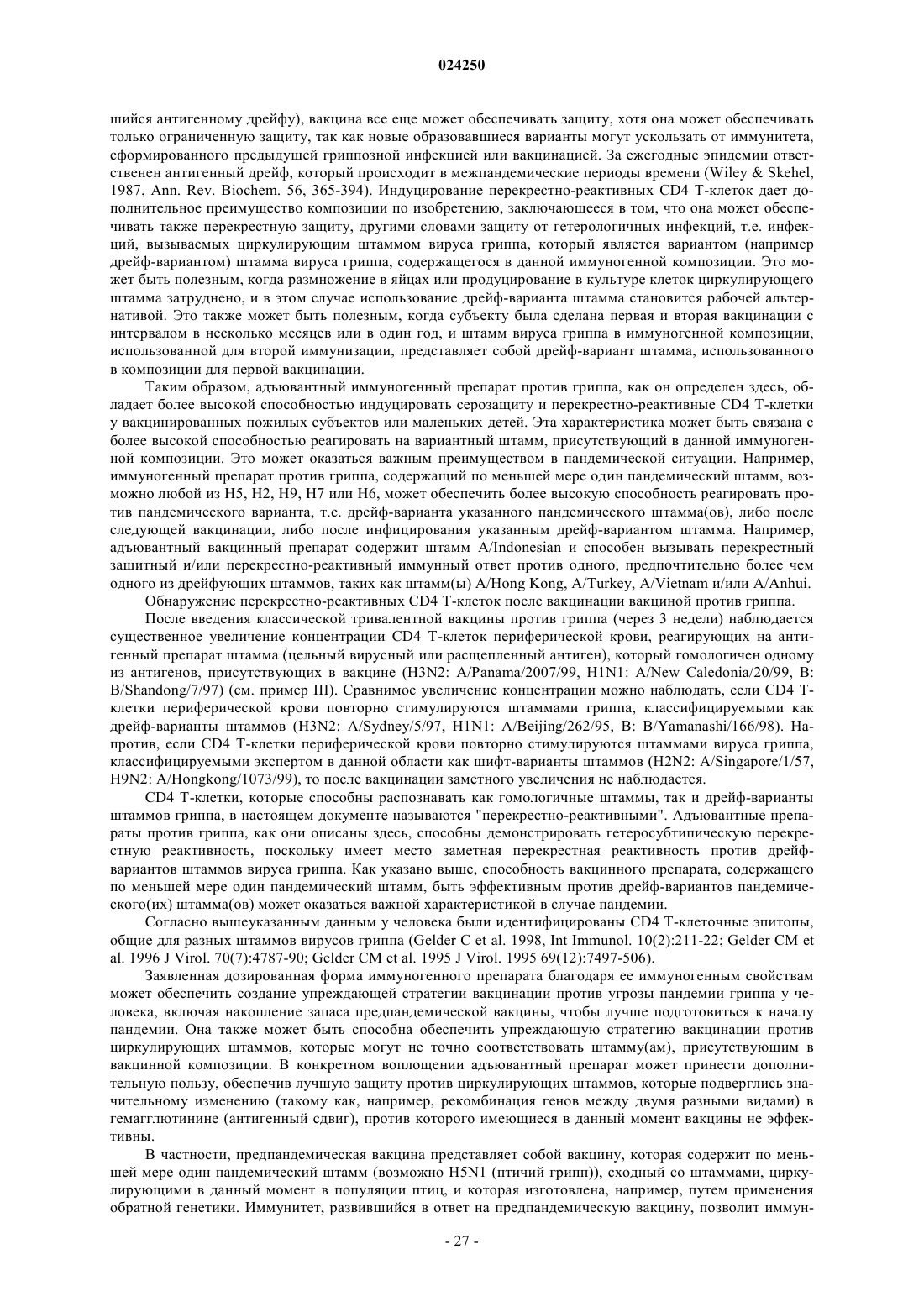 024250

шийся антигенному дрейфу), вакцина все еще может обеспечивать защиту, хотя она может обеспечивать только ограниченную защиту, так как новые образовавшиеся варианты могут ускользать от иммунитета, сформированного предыдущей гриппозной инфекцией или вакцинацией. За ежегодные эпидемии ответственен антигенный дрейф, который происходит в межпандемические периоды времени (Wiley & Skehel, 1987, Ann. Rev. Biochem. 56, 365-394). Индуцирование перекрестно-реактивных CD4 Т-клеток дает дополнительное преимущество композиции по изобретению, заключающееся в том, что она может обеспечивать также перекрестную защиту, другими словами защиту от гетерологичных инфекций, т.е. инфекций, вызываемых циркулирующим штаммом вируса гриппа, который является вариантом (например дрейф-вариантом) штамма вируса гриппа, содержащегося в данной иммуногенной композиции. Это может быть полезным, когда размножение в яйцах или продуцирование в культуре клеток циркулирующего штамма затруднено, и в этом случае использование дрейф-варианта штамма становится рабочей альтернативой. Это также может быть полезным, когда субъекту была сделана первая и вторая вакцинации с интервалом в несколько месяцев или в один год, и штамм вируса гриппа в иммуногенной композиции, использованной для второй иммунизации, представляет собой дрейф-вариант штамма, использованного в композиции для первой вакцинации.

Таким образом, адъювантный иммуногенный препарат против гриппа, как он определен здесь, обладает более высокой способностью индуцировать серозащиту и перекрестно-реактивные CD4 Т-клетки у вакцинированных пожилых субъектов или маленьких детей. Эта характеристика может быть связана с более высокой способностью реагировать на вариантный штамм, присутствующий в данной иммуногенной композиции. Это может оказаться важным преимуществом в пандемической ситуации. Например, иммуногенный препарат против гриппа, содержащий по меньшей мере один пандемический штамм, возможно любой из H5, H2, H9, H7 или H6, может обеспечить более высокую способность реагировать против пандемического варианта, т.е. дрейф-варианта указанного пандемического штамма(ов), либо после следующей вакцинации, либо после инфицирования указанным дрейф-вариантом штамма. Например, адъювантный вакцинный препарат содержит штамм A/Indonesian и способен вызывать перекрестный защитный и/или перекрестно-реактивный иммунный ответ против одного, предпочтительно более чем одного из дрейфующих штаммов, таких как штамм(ы) A/Hong Kong, A/Turkey, A/Vietnam и/или A/Anhui.

Обнаружение перекрестно-реактивных CD4 Т-клеток после вакцинации вакциной против гриппа.

После введения классической тривалентной вакцины против гриппа (через 3 недели) наблюдается существенное увеличение концентрации CD4 Т-клеток периферической крови, реагирующих на антигенный препарат штамма (цельный вирусный или расщепленный антиген), который гомологичен одному из антигенов, присутствующих в вакцине (H3N2: A/Panama/2007/99, H1N1: A/New Caledonia/20/99, B: B/Shandong/7/97) (см. пример III). Сравнимое увеличение концентрации можно наблюдать, если CD4 Т-клетки периферической крови повторно стимулируются штаммами гриппа, классифицируемыми как дрейф-варианты штаммов (H3N2: A/Sydney/5/97, H1N1: A/Beijing/262/95, B: B/Yamanashi/166/98). Напротив, если CD4 Т-клетки периферической крови повторно стимулируются штаммами вируса гриппа, классифицируемыми экспертом в данной области как шифт-варианты штаммов (H2N2: A/Singapore/1/57, H9N2: A/Hongkong/1073/99), то после вакцинации заметного увеличения не наблюдается.

CD4 Т-клетки, которые способны распознавать как гомологичные штаммы, так и дрейф-варианты штаммов гриппа, в настоящем документе называются "перекрестно-реактивными". Адъювантные препараты против гриппа, как они описаны здесь, способны демонстрировать гетеросубтипическую перекрестную реактивность, поскольку имеет место заметная перекрестная реактивность против дрейф-вариантов штаммов вируса гриппа. Как указано выше, способность вакцинного препарата, содержащего по меньшей мере один пандемический штамм, быть эффективным против дрейф-вариантов пандемического(их) штамма(ов) может оказаться важной характеристикой в случае пандемии.

Согласно вышеуказанным данным у человека были идентифицированы CD4 Т-клеточные эпитопы, общие для разных штаммов вирусов гриппа (Gelder C et al. 1998, Int Immunol. 10(2):211-22; Gelder CM et al. 1996 J Virol. 70(7):4787-90; Gelder CM et al. 1995 J Virol. 1995 69(12):7497-506).

Заявленная дозированная форма иммуногенного препарата благодаря ее иммуногенным свойствам может обеспечить создание упреждающей стратегии вакцинации против угрозы пандемии гриппа у человека, включая накопление запаса предпандемической вакцины, чтобы лучше подготовиться к началу пандемии. Она также может быть способна обеспечить упреждающую стратегию вакцинации против циркулирующих штаммов, которые могут не точно соответствовать штамму(ам), присутствующим в вакцинной композиции. В конкретном воплощении адъювантный препарат может принести дополнительную пользу, обеспечив лучшую защиту против циркулирующих штаммов, которые подверглись значительному изменению (такому как, например, рекомбинация генов между двумя разными видами) в гемагглютинине (антигенный сдвиг), против которого имеющиеся в данный момент вакцины не эффективны.

В частности, предпандемическая вакцина представляет собой вакцину, которая содержит по меньшей мере один пандемический штамм (возможно H5N1 (птичий грипп)), сходный со штаммами, циркулирующими в данный момент в популяции птиц, и которая изготовлена, например, путем применения обратной генетики. Иммунитет, развившийся в ответ на предпандемическую вакцину, позволит иммун-

- 27 -